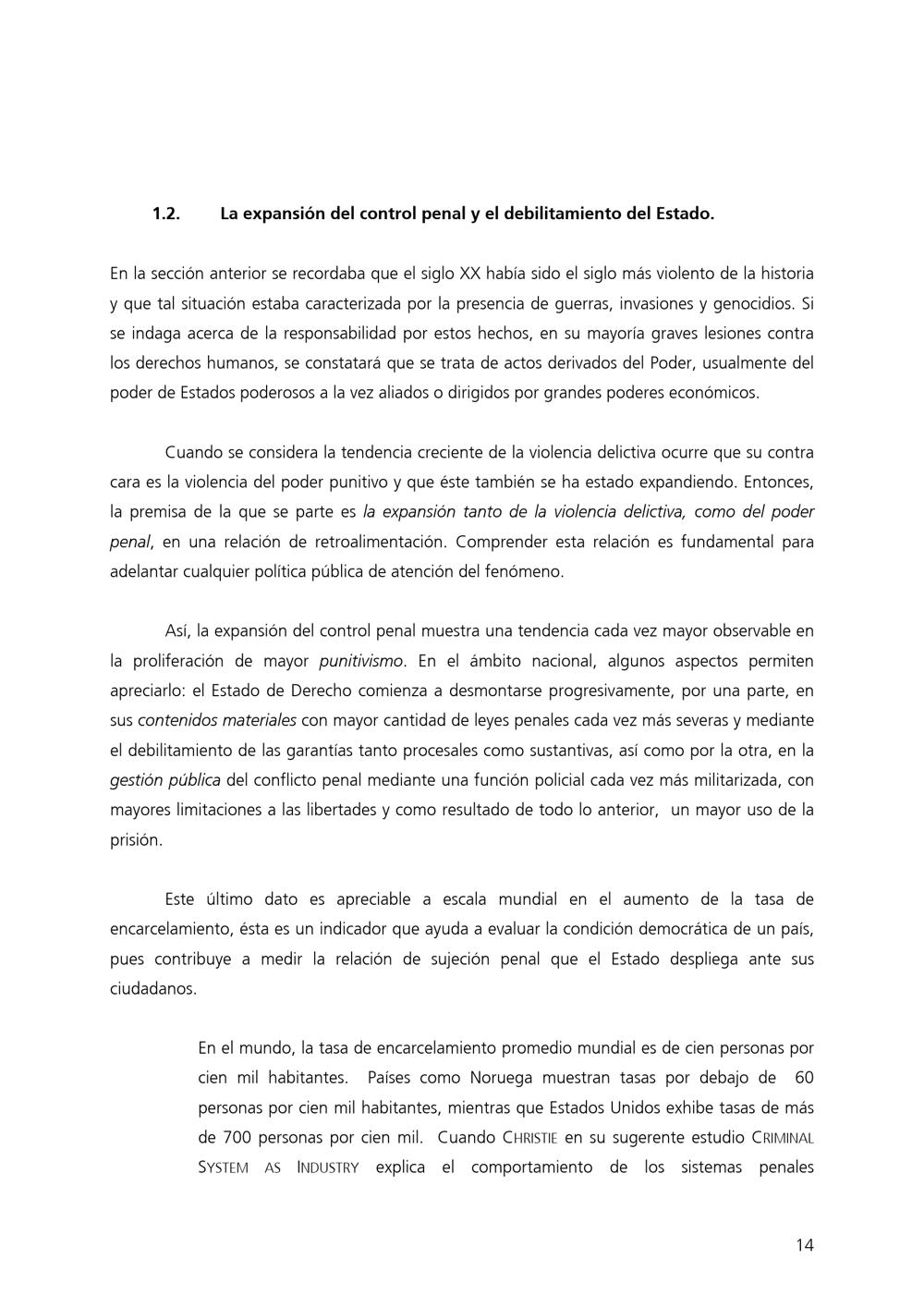 1.2. La expansión del control penal y el debilitamiento del Estado.

En la sección anterior se recordaba que el siglo XX había sido el siglo más violento de la historia y que tal situación estaba caracterizada por la presencia de guerras, invasiones y genocidios. Si se indaga acerca de la responsabilidad por estos hechos, en su mayoría graves lesiones contra los derechos humanos, se constatará que se trata de actos derivados del Poder, usualmente del poder de Estados poderosos a la vez aliados o dirigidos por grandes poderes económicos.

Cuando se considera la tendencia creciente de la violencia delictiva ocurre que su contra cara es la violencia del poder punitivo y que éste también se ha estado expandiendo. Entonces, la premisa de la que se parte es la expansión tanto de la violencia delictiva, como del poder penal, en una relación de retroalimentación. Comprender esta relación es fundamental para adelantar cualquier política pública de atención del fenómeno.

Así, la expansión del control penal muestra una tendencia cada vez mayor observable en la proliferación de mayor punitivismo. En el ámbito nacional, algunos aspectos permiten apreciarlo: el Estado de Derecho comienza a desmontarse progresivamente, por una parte, en sus contenidos materiales con mayor cantidad de leyes penales cada vez más severas y mediante el debilitamiento de las garantías tanto procesales como sustantivas, así como por la otra, en la gestión pública del conflicto penal mediante una función policial cada vez más militarizada, con mayores limitaciones a las libertades y como resultado de todo lo anterior, un mayor uso de la prisión.

Este último dato es apreciable a escala mundial en el aumento de la tasa de encarcelamiento, ésta es un indicador que ayuda a evaluar la condición democrática de un país, pues contribuye a medir la relación de sujeción penal que el Estado despliega ante sus ciudadanos.

En el mundo, la tasa de encarcelamiento promedio mundial es de cien personas por cien mil habitantes. Países como Noruega muestran tasas por debajo de 60 personas por cien mil habitantes, mientras que Estados Unidos exhibe tasas de más de 700 personas por cien mil. Cuando CHRISTIE en su sugerente estudio CRIMINAL SYSTEM AS INDUSTRY explica el comportamiento de los sistemas penales

14